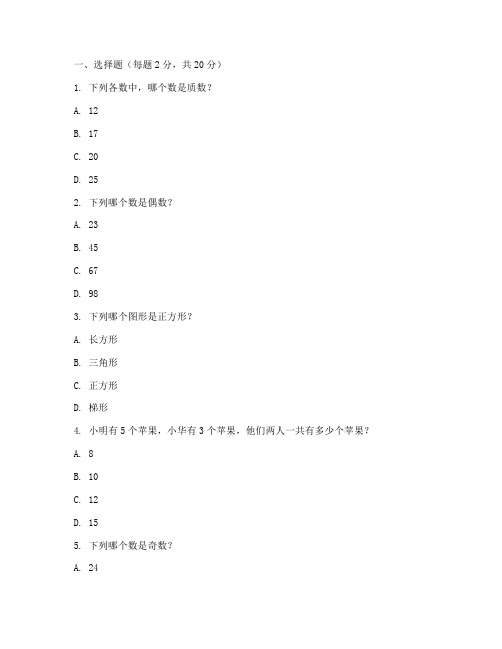 一、选择题（每题 2 分，共 20 分）

1. 下列各数中，哪个数是质数？

A. 12

B. 17

C. 20

D. 25

2. 下列哪个数是偶数？

A. 23

B. 45

C. 67

D. 98

3. 下列哪个图形是正方形？

A. 长方形

B. 三角形

C. 正方形

D. 梯形

4. 小明有 5 个苹果，小华有 3 个苹果，他们两人一共有多少个苹果？

A. 8

B. 10

C. 12

D. 15

5. 下列哪个数是奇数？

A. 24